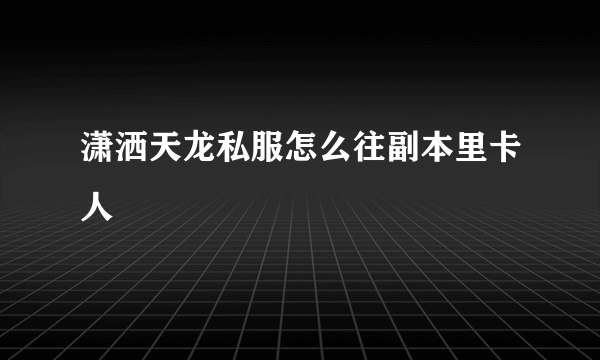 潇洒天龙私服怎么往副本里卡人